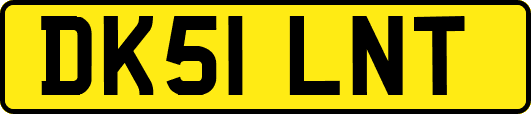 DK51 LNT